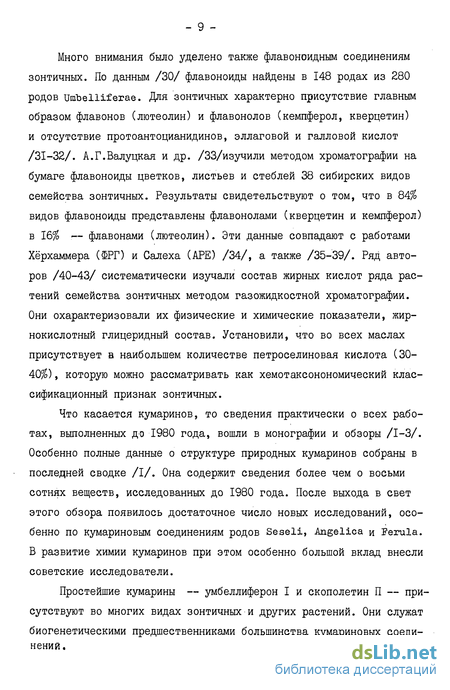 - 9 -

Много внимания было уделено также флавоноидным соединениям зонтичных. По данным /30/ флавоноиды найдены в I48 родах из 280 родов Umbelliferae. Для зонтичных характерно присутствие главным образом флавонов (лютеолин) и флавонолов (кемпферол, кверцетин) и отсутствие протоантоцианидинов, эллаговой и галловой кислот /3I-32/. А.Г.Валуцкая и др. /33/изучили методом хроматографии на бумаге флавоноиды цветков, листьев и стеблей 38 сибирских видов семейства зонтичных. Результаты свидетельствуют о том, что в 84% видов флавоноиды представлены флавонолами (кверцетин и кемпферол) в I6% -- флавонами (лютеолин). Эти данные совпадают с работами Хёрхаммера (ФРГ) и Салеха (АРЕ) /34/, а также /35-39/. Ряд авторов /40-43/ систематически изучали состав жирных кислот ряда растений семейства зонтичных методом газожидкостной хроматографии. Они охарактеризовали их физические и химические показатели, жирнокислотный глицеридный состав. Установили, что во всех маслах присутствует в наибольшем количестве петроселиновая кислота (30-40%), которую можно рассматривать как хемотаксономический классификационный признак зонтичных.

Что касается кумаринов, то сведения практически о всех работах, выполненных до I980 года, вошли в монографии и обзоры /I-3/. Особенно полные данные о структуре природных кумаринов собраны в последней сводке /I/. Она содержит сведения более чем о восьми сотнях веществ, исследованных до I980 года. После выхода в свет этого обзора появилось достаточное число новых исследований, особенно по кумариновым соединениям родов Seseli, Angelica и Ferula. В развитие химии кумаринов при этом особенно большой вклад внесли советские исследователи.

Простейшие кумарины -- умбеллиферон I и скополетин П -- присутствуют во многих видах зонтичных и других растений. Они служат биогенетическими предшественниками большинства кумариновых соединений.

dsLib.net
библиотека диссертаций